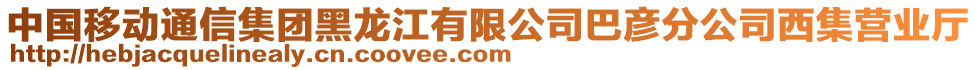 中国移动通信集团黑龙江有限公司巴彦分公司西集营业厅
http://hebjacquelinealy.cn.coovee.com